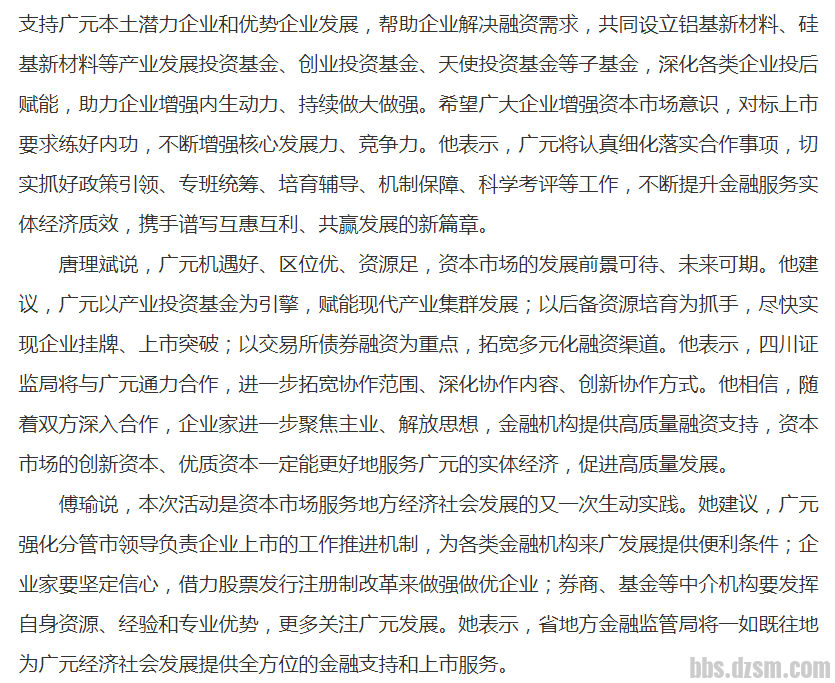 支持广元本土潜力企业和优势企业发展，帮助企业解决融资需求，共同设立铝基新材料、硅基新材料等产业发展投资基金、创业投资基金、天使投资基金等子基金，深化各类企业投后赋能，助力企业增强内生动力、持续做大做强。希望广大企业增强资本市场意识，对标上市要求练好内功，不断增强核心发展力、竞争力。他表示，广元将认真细化落实合作事项，切实抓好政策引领、专班统筹、培育辅导、机制保障、科学考评等工作，不断提升金融服务实体经济质效，携手谱写互惠互利、共赢发展的新篇章。

唐理斌说，广元机遇好、区位优、资源足，资本市场的发展前景可待、未来可期。他建议，广元以产业投资基金为引擎，赋能现代产业集群发展；以后备资源培育为抓手，尽快实现企业挂牌、上市突破；以交易所债券融资为重点，拓宽多元化融资渠道。他表示，四川证监局将与广元通力合作，进一步拓宽协作范围、深化协作内容、创新协作方式。他相信，随着双方深入合作，企业家进一步聚焦主业、解放思想，金融机构提供高质量融资支持，资本市场的创新资本、优质资本一定能更好地服务广元的实体经济，促进高质量发展。

傅瑜说，本次活动是资本市场服务地方经济社会发展的又一次生动实践。她建议，广元强化分管市领导负责企业上市的工作推进机制，为各类金融机构来广发展提供便利条件；企业家要坚定信心，借力股票发行注册制改革来做强做优企业；券商、基金等中介机构要发挥自身资源、经验和专业优势，更多关注广元发展。她表示，省地方金融监管局将一如既往地为广元经济社会发展提供全方位的金融支持和上市服务。

bbs.dzsm.com